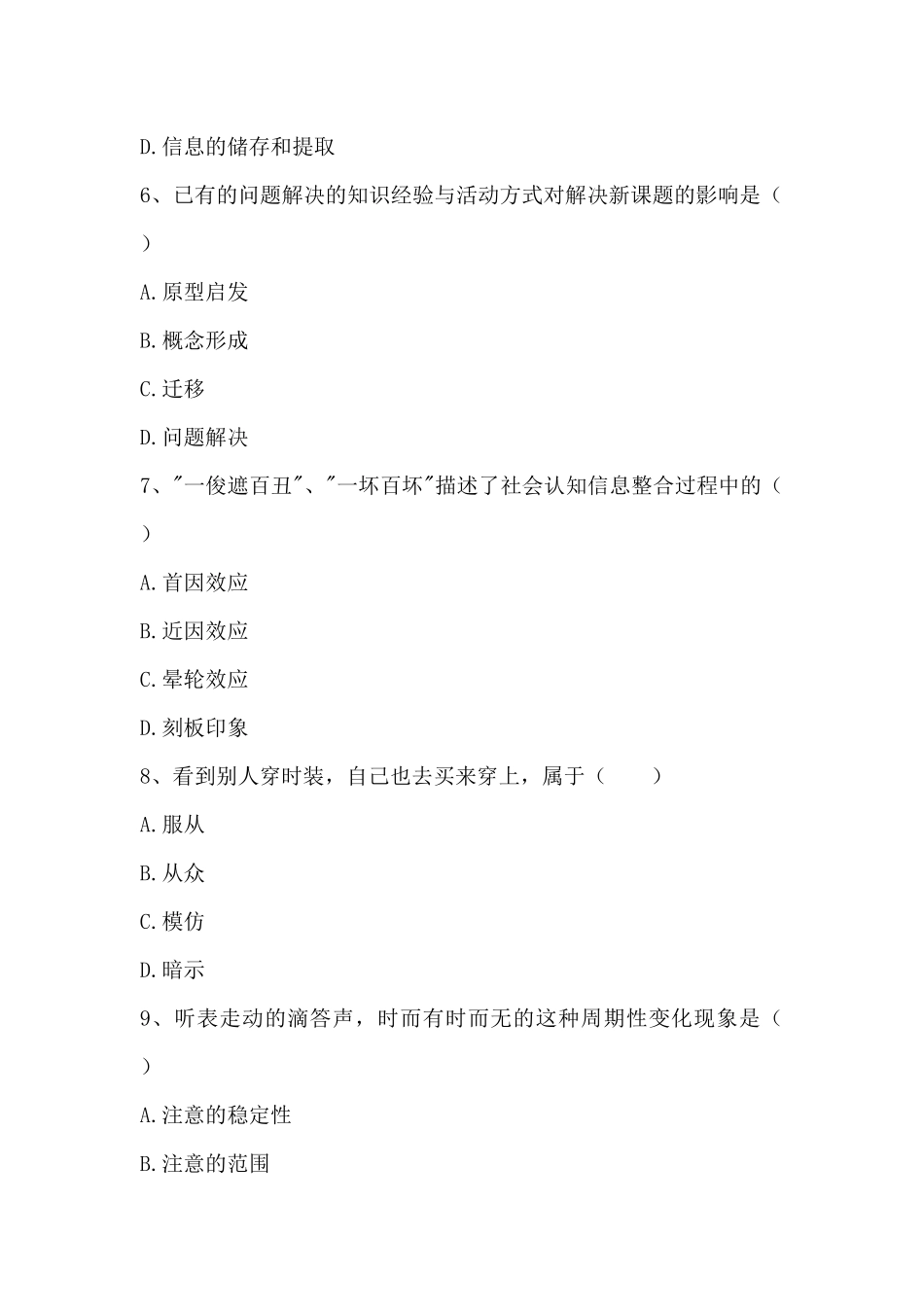 D.信息的储存和提取

6、已有的问题解决的知识经验与活动方式对解决新课题的影响是（ ）

A.原型启发

B.概念形成

C.迁移

D.问题解决

7、"一俊遮百丑"、"一坏百坏"描述了社会认知信息整合过程中的（ ）

A.首因效应

B.近因效应

C.晕轮效应

D.刻板印象

8、看到别人穿时装，自己也去买来穿上，属于（ ）

A.服从

B.从众

C.模仿

D.暗示

9、听表走动的滴答声，时而有时而无的这种周期性变化现象是（ ）

A.注意的稳定性

B.注意的范围